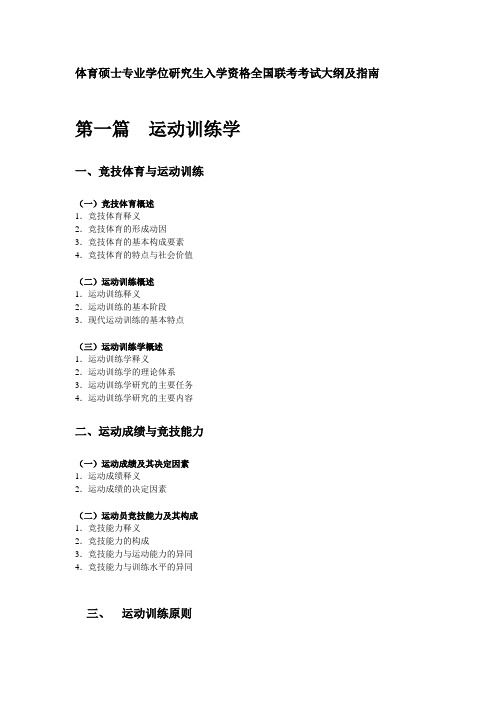 体育硕士专业学位研究生入学资格全国联考考试大纲及指南

第一篇　运动训练学

一、竞技体育与运动训练

（一）竞技体育概述
1. 竞技体育释义
2. 竞技体育的形成动因
3. 竞技体育的基本构成要素
4. 竞技体育的特点与社会价值

（二）运动训练概述
1. 运动训练释义
2. 运动训练的基本阶段
3. 现代运动训练的基本特点

（三）运动训练学概述
1. 运动训练学释义
2. 运动训练学的理论体系
3. 运动训练学研究的主要任务
4. 运动训练学研究的主要内容

二、运动成绩与竞技能力

（一）运动成绩及其决定因素
1. 运动成绩释义
2. 运动成绩的决定因素

（二）运动员竞技能力及其构成
1. 竞技能力释义
2. 竞技能力的构成
3. 竞技能力与运动能力的异同
4. 竞技能力与训练水平的异同

三、　运动训练原则